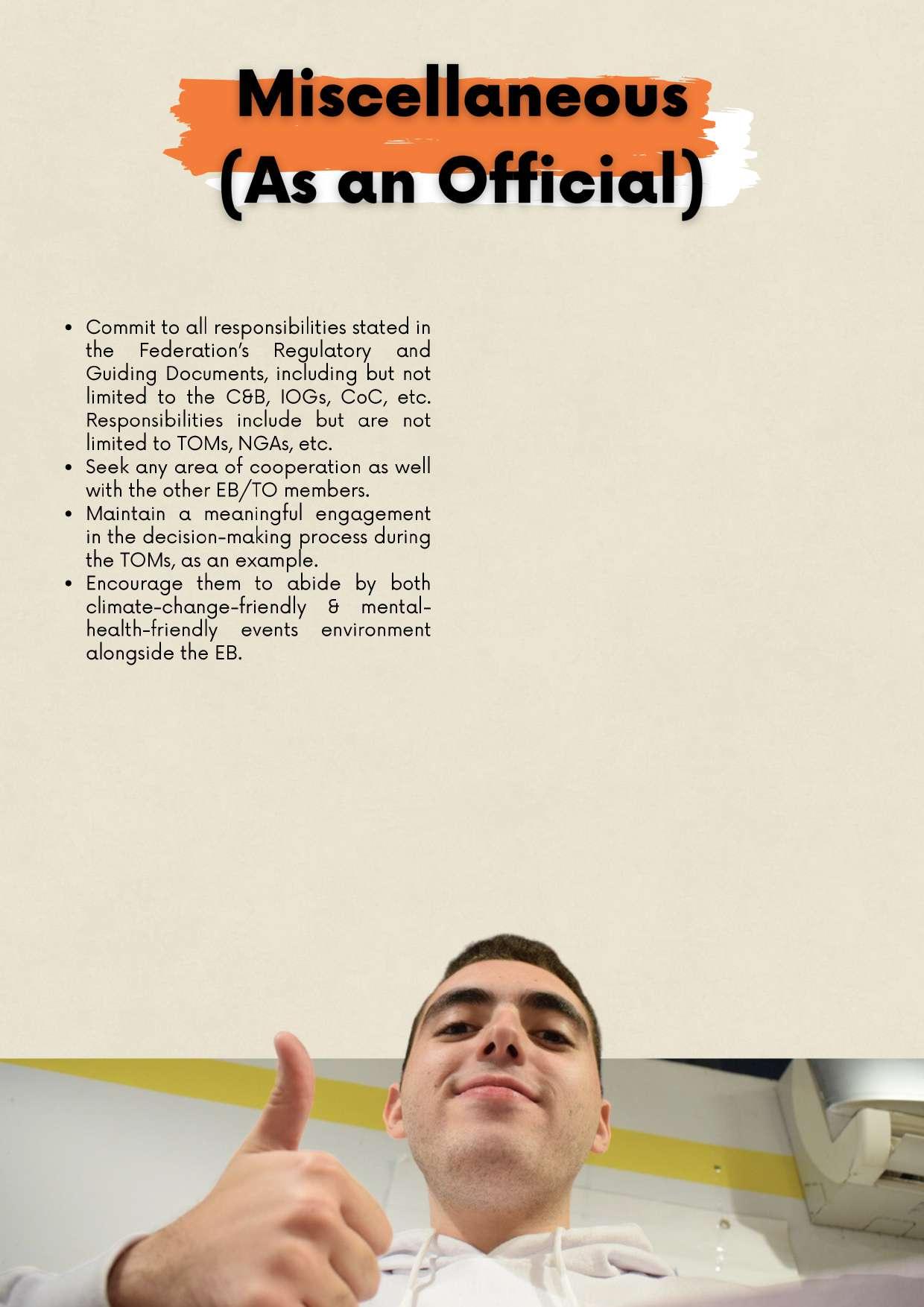 Miscellaneous
(As an Official)

• Commit to all responsibilities stated in the Federation's Regulatory and Guiding Documents, including but not limited to the C&B, IOGs, CoC, etc. Responsibilities include but are not limited to TOMs, NGAs, etc.
• Seek any area of cooperation as well with the other EB/TO members.
• Maintain a meaningful engagement in the decision-making process during the TOMs, as an example.
• Encourage them to abide by both climate-change-friendly & mental-health-friendly events environment alongside the EB.